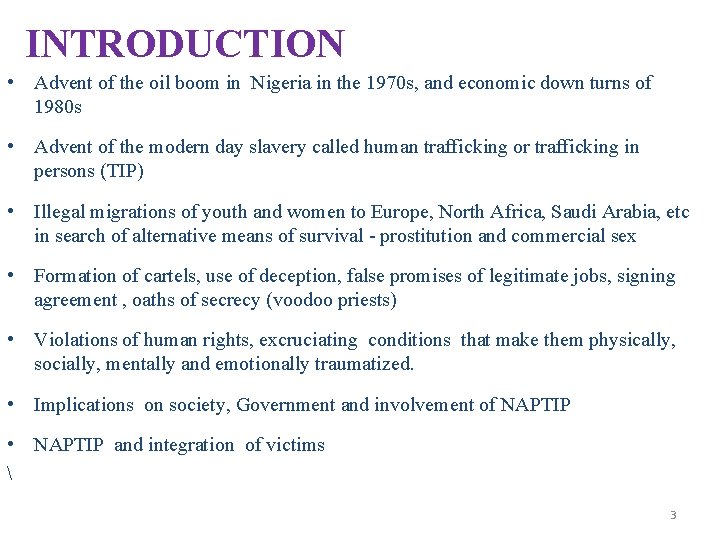 INTRODUCTION

• Advent of the oil boom in Nigeria in the 1970s, and economic down turns of 1980s

• Advent of the modern day slavery called human trafficking or trafficking in persons (TIP)

• Illegal migrations of youth and women to Europe, North Africa, Saudi Arabia, etc in search of alternative means of survival - prostitution and commercial sex

• Formation of cartels, use of deception, false promises of legitimate jobs, signing agreement , oaths of secrecy (voodoo priests)

• Violations of human rights, excruciating conditions that make them physically, socially, mentally and emotionally traumatized.

• Implications on society, Government and involvement of NAPTIP

• NAPTIP and integration of victims

\

3